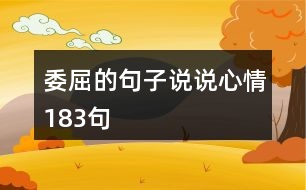 委屈的句子说说心情183句